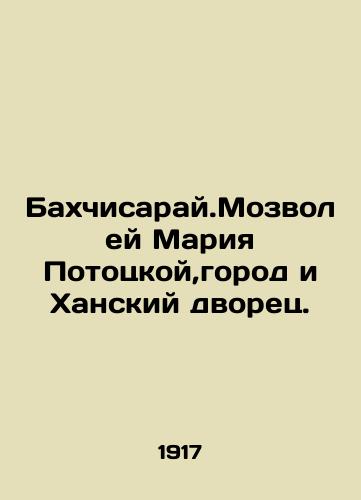 Бахчисарай.Мозволей Мария Потоцкой,город и Ханский дворец.

1917